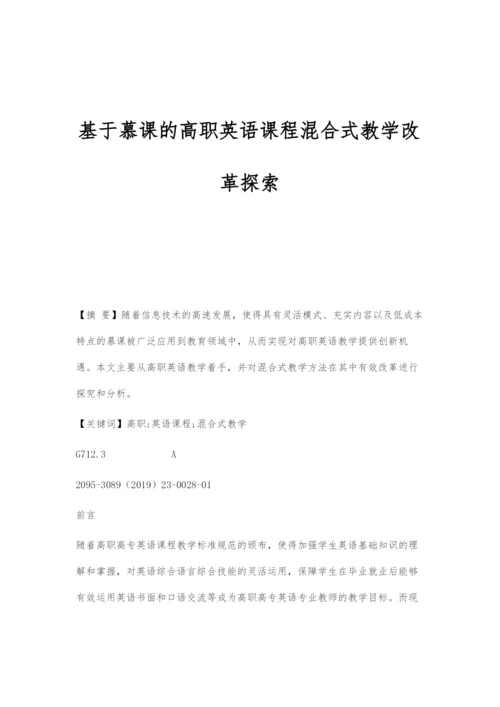 基于慕课的高职英语课程混合式教学改革探索

【摘 要】随着信息技术的高速发展，使得具有灵活模式、充实内容以及低成本特点的慕课被广泛应用到教育领域中，从而实现对高职英语教学提供创新机遇。本文主要从高职英语教学着手，并对混合式教学方法在其中有效改革进行探究和分析。

【关键词】高职;英语课程;混合式教学

G712.3 A

2095-3089（2019）23-0028-01

前言

随着高职高专英语课程教学标准规范的颁布，使得加强学生英语基础知识的理解和掌握，对英语综合语言综合技能的灵活运用，保障学生在毕业就业后能够有效运用英语书面和口语交流等成为高职高专英语专业教师的教学目标。而现